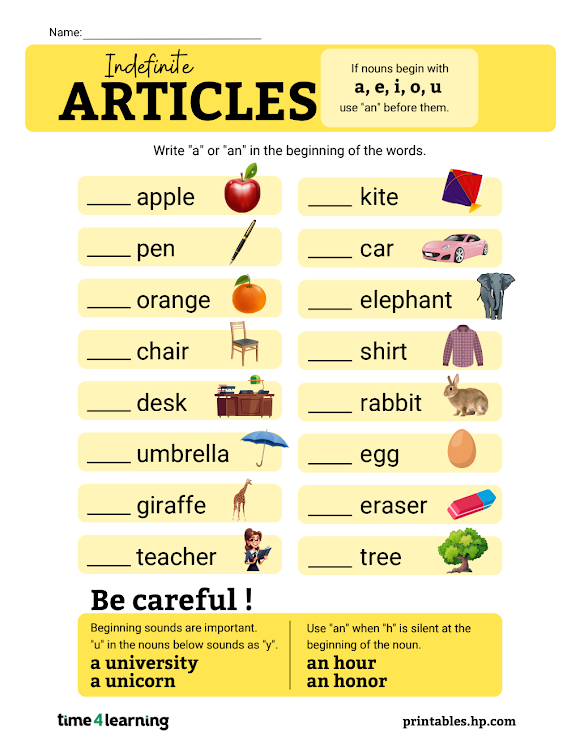 Name: ____

Indefinite
ARTICLES

If nouns begin with
a, e, i, o, u
use "an" before them.

Write "a" or "an" in the beginning of the words.

____ apple

____ pen

____ orange

____ chair

____ desk

____ umbrella

____ giraffe

____ teacher

____ kite

____ car

____ elephant

____ shirt

____ rabbit

____ egg

____ eraser

____ tree

Be careful !

Beginning sounds are important.
"u" in the nouns below sounds as "y".
a university
a unicorn

Use "an" when "h" is silent at the beginning of the noun.
an hour
an honor

time4learning

printables.hp.com